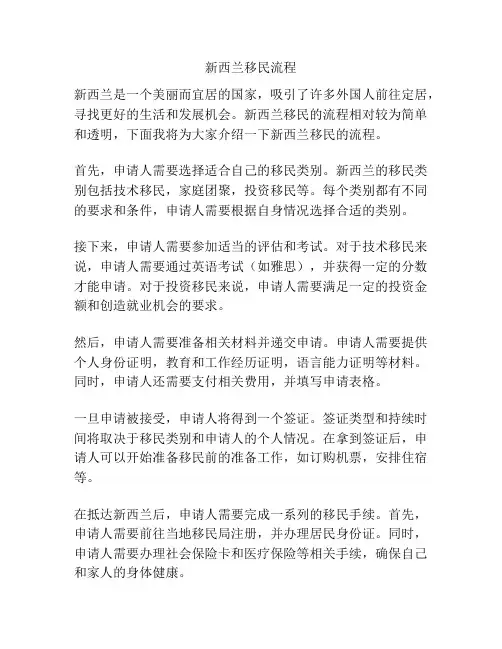 新西兰移民流程

新西兰是一个美丽而宜居的国家，吸引了许多外国人前往定居，寻找更好的生活和发展机会。新西兰移民的流程相对较为简单和透明，下面我将为大家介绍一下新西兰移民的流程。

首先，申请人需要选择适合自己的移民类别。新西兰的移民类别包括技术移民，家庭团聚，投资移民等。每个类别都有不同的要求和条件，申请人需要根据自身情况选择合适的类别。

接下来，申请人需要参加适当的评估和考试。对于技术移民来说，申请人需要通过英语考试（如雅思），并获得一定的分数才能申请。对于投资移民来说，申请人需要满足一定的投资金额和创造就业机会的要求。

然后，申请人需要准备相关材料并递交申请。申请人需要提供个人身份证明，教育和工作经历证明，语言能力证明等材料。同时，申请人还需要支付相关费用，并填写申请表格。

一旦申请被接受，申请人将得到一个签证。签证类型和持续时间将取决于移民类别和申请人的个人情况。在拿到签证后，申请人可以开始准备移民前的准备工作，如订购机票，安排住宿等。

在抵达新西兰后，申请人需要完成一系列的移民手续。首先，申请人需要前往当地移民局注册，并办理居民身份证。同时，申请人需要办理社会保险卡和医疗保险等相关手续，确保自己和家人的身体健康。